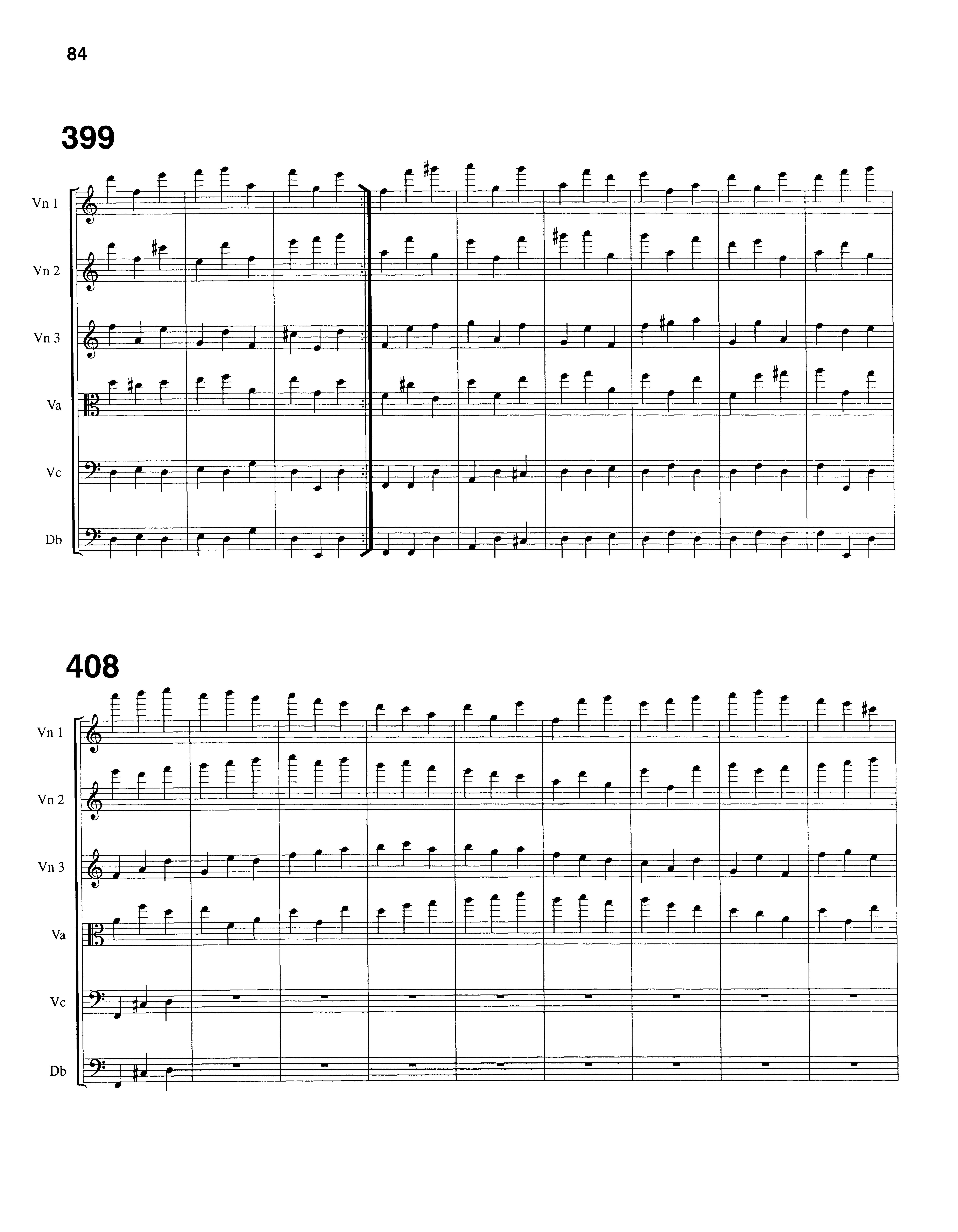 84

399

Vn 1

Vn 2

Vn 3

Va

Vc

Db

408

Vn 1

Vn 2

Vn 3

Va

Vc

Db